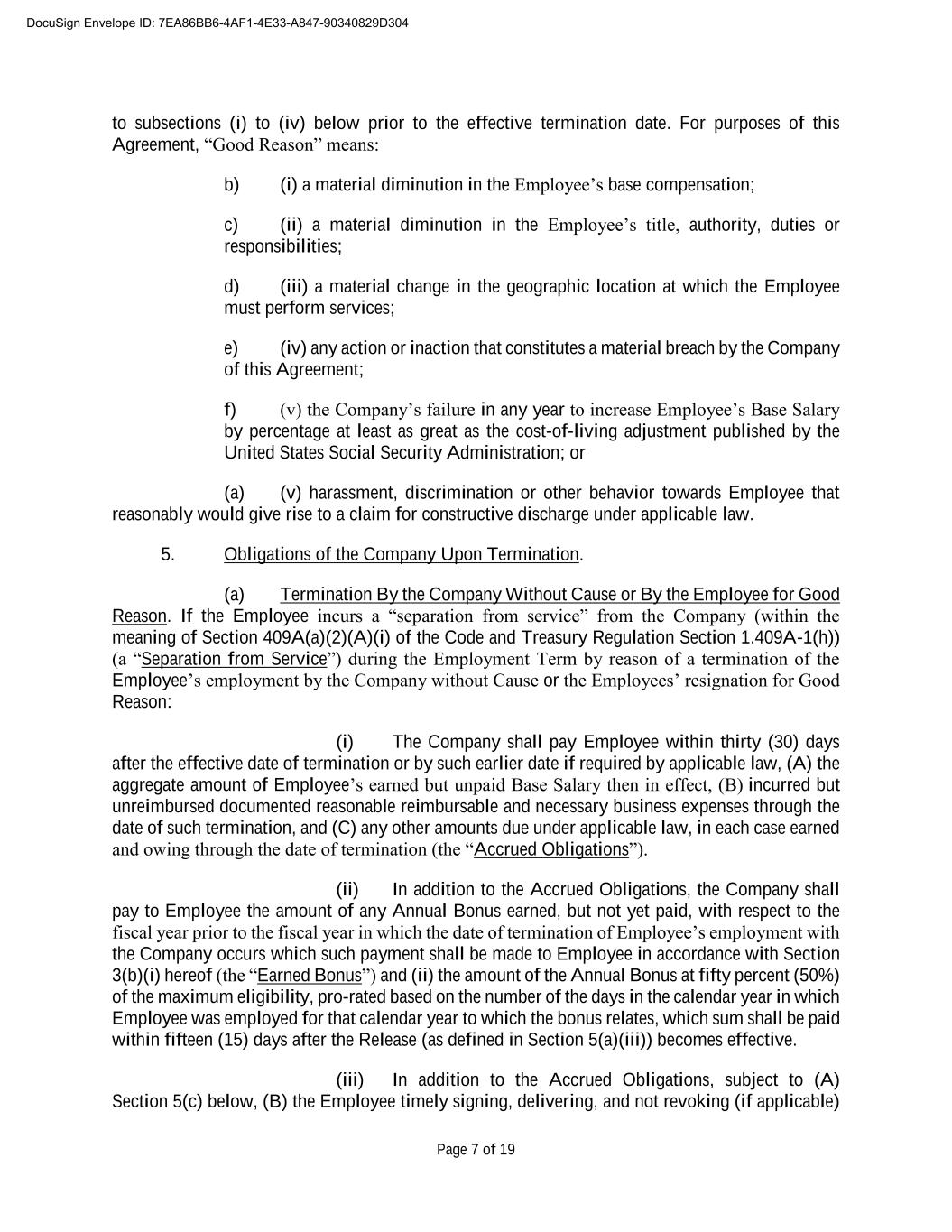 DocuSign Envelope ID: 7EA86BB6-4AF1-4E33-A847-90340829D304

to subsections (i) to (iv) below prior to the effective termination date. For purposes of this Agreement, “Good Reason” means:

b) (i) a material diminution in the Employee’s base compensation;

c) (ii) a material diminution in the Employee’s title, authority, duties or responsibilities;

d) (iii) a material change in the geographic location at which the Employee must perform services;

e) (iv) any action or inaction that constitutes a material breach by the Company of this Agreement;

f) (v) the Company’s failure in any year to increase Employee’s Base Salary by percentage at least as great as the cost-of-living adjustment published by the United States Social Security Administration; or

(a) (v) harassment, discrimination or other behavior towards Employee that reasonably would give rise to a claim for constructive discharge under applicable law.

5. Obligations of the Company Upon Termination.

(a) Termination By the Company Without Cause or By the Employee for Good Reason. If the Employee incurs a “separation from service” from the Company (within the meaning of Section 409A(a)(2)(A)(i) of the Code and Treasury Regulation Section 1.409A-1(h)) (a “Separation from Service”) during the Employment Term by reason of a termination of the Employee’s employment by the Company without Cause or the Employees’ resignation for Good Reason:

(i) The Company shall pay Employee within thirty (30) days after the effective date of termination or by such earlier date if required by applicable law, (A) the aggregate amount of Employee’s earned but unpaid Base Salary then in effect, (B) incurred but unreimbursed documented reasonable reimbursable and necessary business expenses through the date of such termination, and (C) any other amounts due under applicable law, in each case earned and owing through the date of termination (the “Accrued Obligations”).

(ii) In addition to the Accrued Obligations, the Company shall pay to Employee the amount of any Annual Bonus earned, but not yet paid, with respect to the fiscal year prior to the fiscal year in which the date of termination of Employee’s employment with the Company occurs which such payment shall be made to Employee in accordance with Section 3(b)(i) hereof (the “Earned Bonus”) and (ii) the amount of the Annual Bonus at fifty percent (50%) of the maximum eligibility, pro-rated based on the number of the days in the calendar year in which Employee was employed for that calendar year to which the bonus relates, which sum shall be paid within fifteen (15) days after the Release (as defined in Section 5(a)(iii)) becomes effective.

(iii) In addition to the Accrued Obligations, subject to (A) Section 5(c) below, (B) the Employee timely signing, delivering, and not revoking (if applicable)

Page 7 of 19